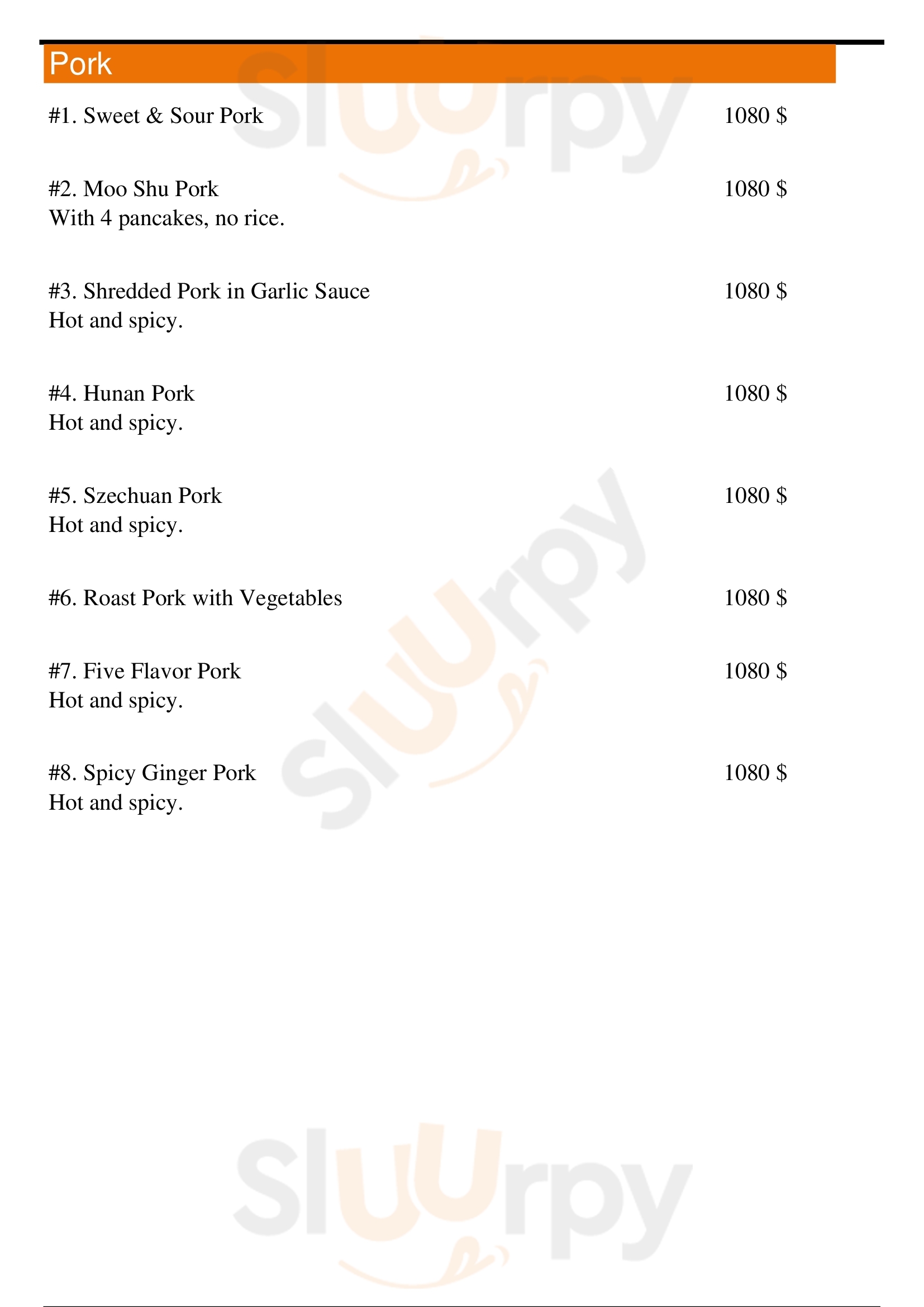 Pork

#1. Sweet & Sour Pork 1080 $

#2. Moo Shu Pork 1080 $
With 4 pancakes, no rice.

#3. Shredded Pork in Garlic Sauce 1080 $
Hot and spicy.

#4. Hunan Pork 1080 $
Hot and spicy.

#5. Szechuan Pork 1080 $
Hot and spicy.

#6. Roast Pork with Vegetables 1080 $

#7. Five Flavor Pork 1080 $
Hot and spicy.

#8. Spicy Ginger Pork 1080 $
Hot and spicy.

Sluurpy
Sluurpy
Sluurpy